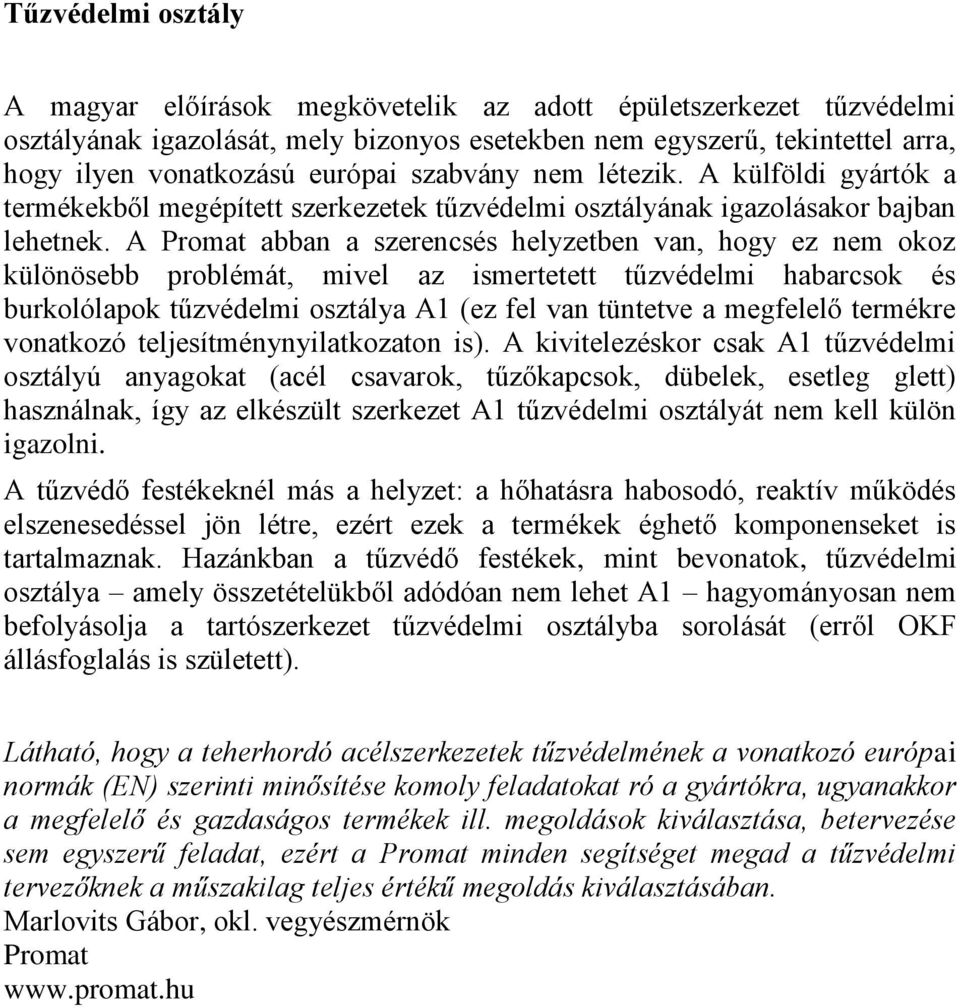 Tűzvédelmi osztály

A magyar előírások megkövetelik az adott épületszerkezet tűzvédelmi osztályának igazolását, mely bizonyos esetekben nem egyszerű, tekintettel arra, hogy ilyen vonatkozású európai szabvány nem létezik. A külföldi gyártók a termékekből megépített szerkezetek tűzvédelmi osztályának igazolásakor bajban lehetnek. A Promat abban a szerencsés helyzetben van, hogy ez nem okoz különösebb problémát, mivel az ismertetett tűzvédelmi habarcsok és burkolólapok tűzvédelmi osztálya A1 (ez fel van tüntetve a megfelelő termékre vonatkozó teljesítménynyilatkozaton is). A kivitelezéskor csak A1 tűzvédelmi osztályú anyagokat (acél csavarok, tűzőkapcsok, dübelek, esetleg glett) használnak, így az elkészült szerkezet A1 tűzvédelmi osztályát nem kell külön igazolni.

A tűzvédő festékeknél más a helyzet: a hőhatásra habosodó, reaktív működés elszenesedéssel jön létre, ezért ezek a termékek éghető komponenseket is tartalmaznak. Hazánkban a tűzvédő festékek, mint bevonatok, tűzvédelmi osztálya – amely összetételükből adódóan nem lehet A1 – hagyományosan nem befolyásolja a tartószerkezet tűzvédelmi osztályba sorolását (erről OKF állásfoglalás is született).

Látható, hogy a teherhordó acélszerkezetek tűzvédelmének a vonatkozó európai normák (EN) szerinti minősítése komoly feladatokat ró a gyártókra, ugyanakkor a megfelelő és gazdaságos termékek ill. megoldások kiválasztása, betervezése sem egyszerű feladat, ezért a Promat minden segítséget megad a tűzvédelmi tervezőknek a műszakilag teljes értékű megoldás kiválasztásában.
Marlovits Gábor, okl. vegyészmérnök
Promat
www.promat.hu